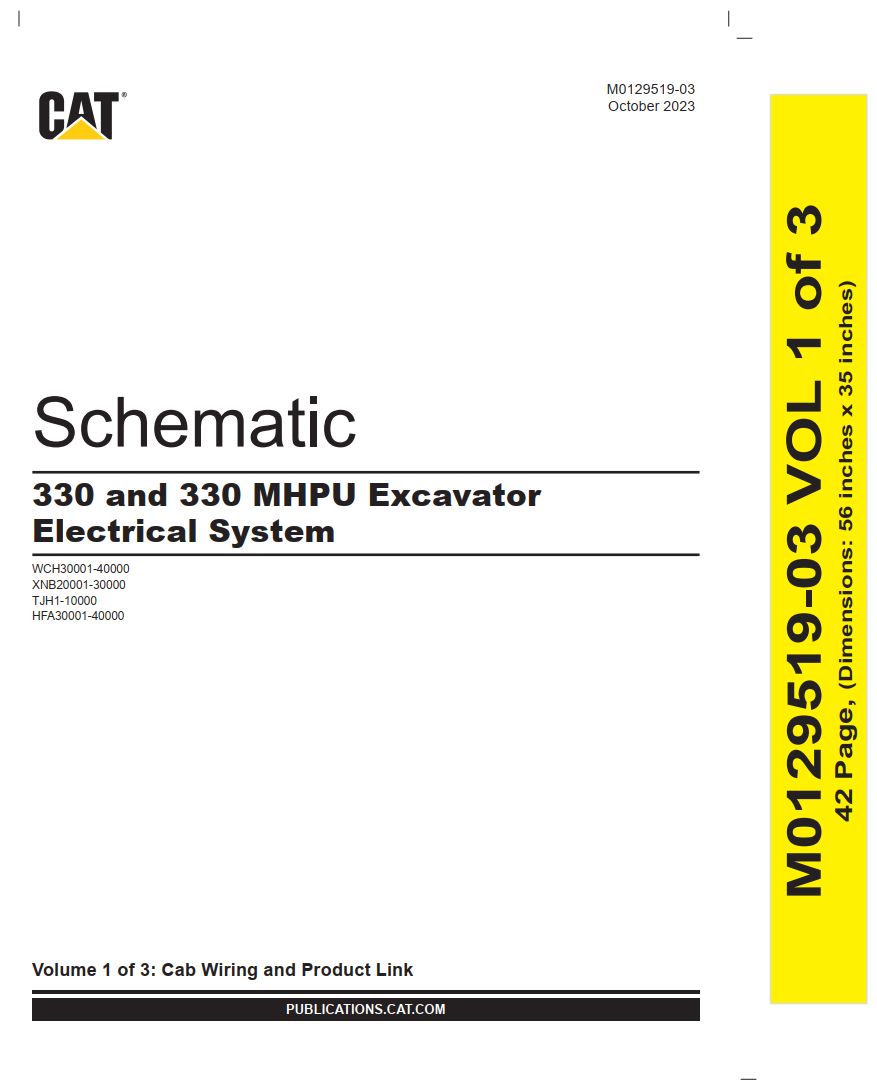 CAT®

M0129519-03
October 2023

Schematic

330 and 330 MHPU Excavator Electrical System

WCH30001-40000
XNB20001-30000
TJH1-10000
HFA30001-40000

Volume 1 of 3: Cab Wiring and Product Link

PUBLICATIONS.CAT.COM

M0129519-03 VOL 1 of 3
42 Page, (Dimensions: 56 inches x 35 inches)